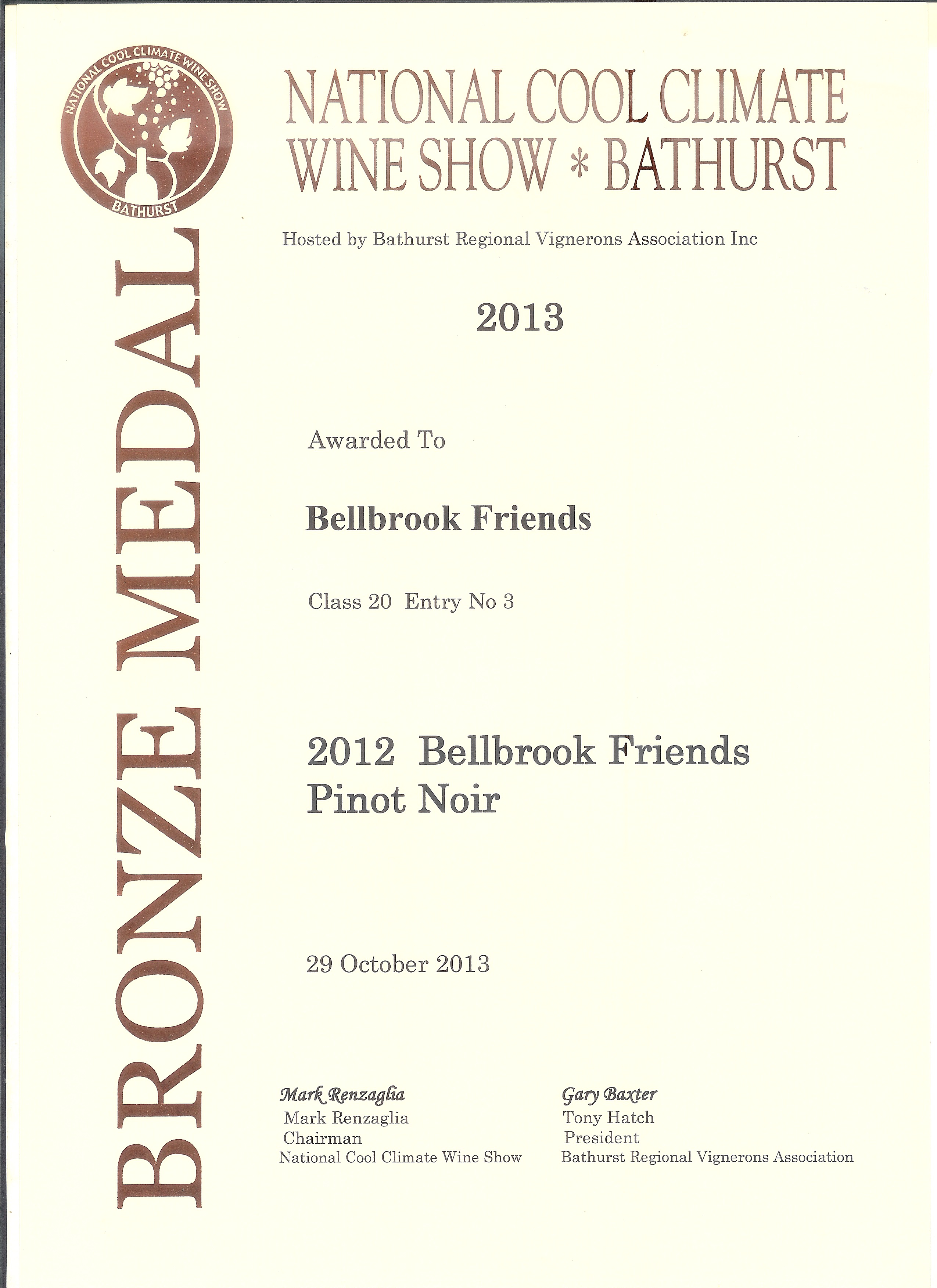 NATIONAL COOL CLIMATE WINE SHOW
BATHURST

BRONZE MEDAL

NATIONAL COOL CLIMATE WINE SHOW * BATHURST

Hosted by Bathurst Regional Vignerons Association Inc

2013

Awarded To

Bellbrook Friends

Class 20 Entry No 3

2012 Bellbrook Friends Pinot Noir

29 October 2013

Mark Renzaglia
Mark Renzaglia
Chairman
National Cool Climate Wine Show

Gary Baxter
Tony Hatch
President
Bathurst Regional Vignerons Association